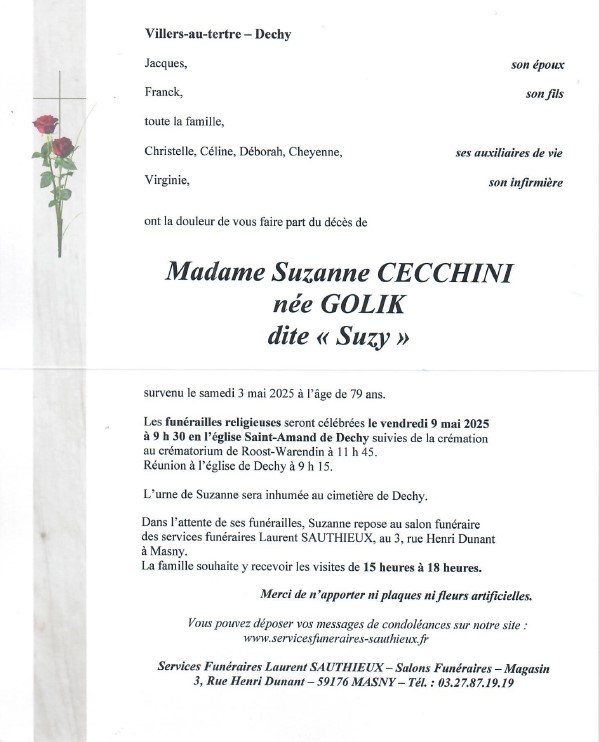 Villers-au-tertre – Dechy

Jacques, son époux

Franck, son fils

toute la famille,

Christelle, Céline, Déborah, Cheyenne, ses auxiliaires de vie

Virginie, son infirmière

ont la douleur de vous faire part du décès de

Madame Suzanne CECCHINI
née GOLIK
dite « Suzy »

survenu le samedi 3 mai 2025 à l'âge de 79 ans.

Les funérailles religieuses seront célébrées le vendredi 9 mai 2025 à 9 h 30 en l'église Saint-Amand de Dechy suivies de la crémation au crématorium de Roost-Warendin à 11 h 45.
Réunion à l'église de Dechy à 9 h 15.

L'urne de Suzanne sera inhumée au cimetière de Dechy.

Dans l'attente de ses funérailles, Suzanne repose au salon funéraire des services funéraires Laurent SAUTHIEUX, au 3, rue Henri Dunant à Masny.
La famille souhaite y recevoir les visites de 15 heures à 18 heures.

Merci de n'apporter ni plaques ni fleurs artificielles.

Vous pouvez déposer vos messages de condoléances sur notre site :
www.servicesfuneraires-sauthieux.fr

Services Funéraires Laurent SAUTHIEUX – Salons Funéraires – Magasin
3, Rue Henri Dunant – 59176 MASNY – Tél. : 03.27.87.19.19